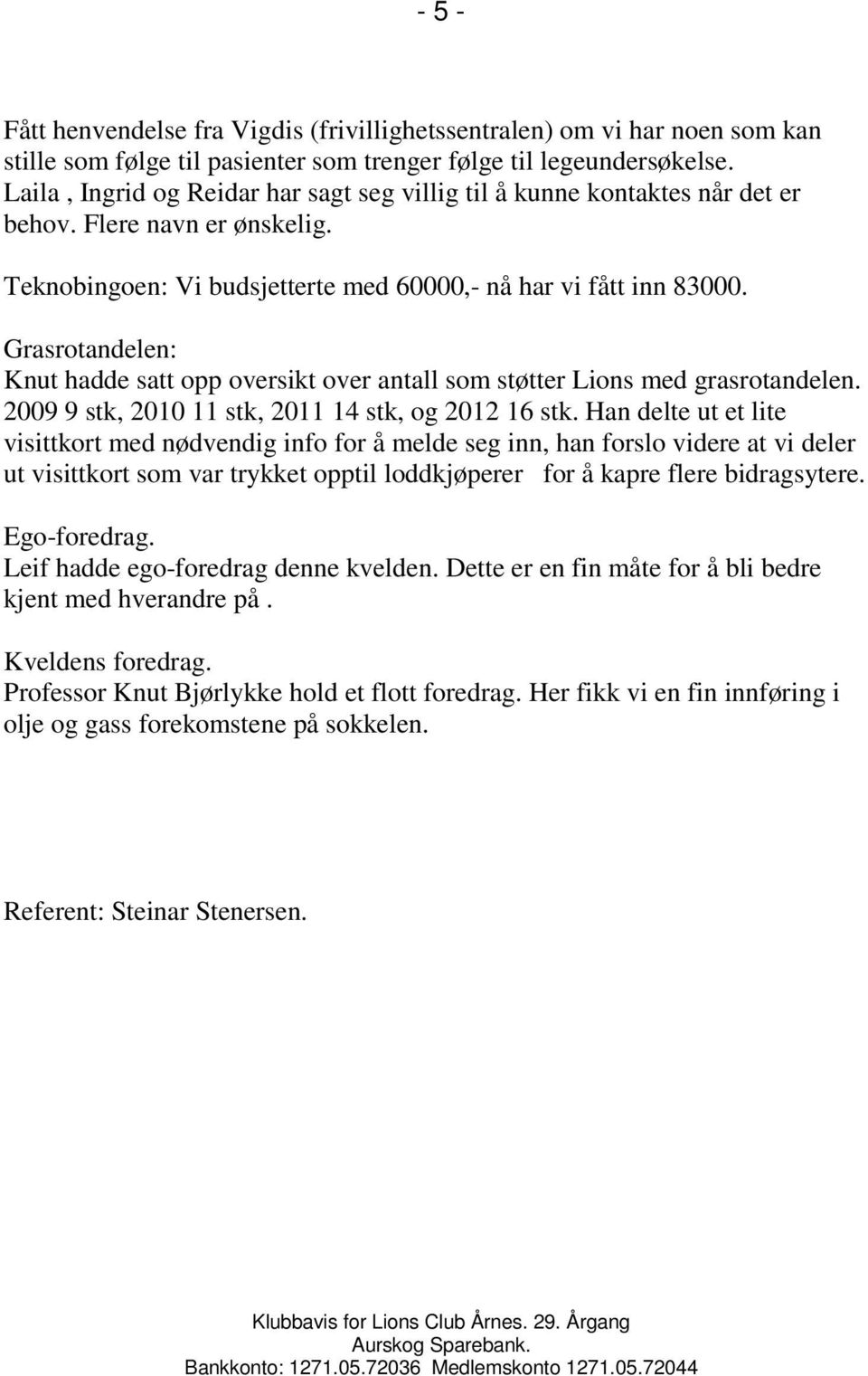 - 5 -

Fått henvendelse fra Vigdis (frivillighetssentralen) om vi har noen som kan stille som følge til pasienter som trenger følge til legeundersøkelse. Laila , Ingrid og Reidar har sagt seg villig til å kunne kontaktes når det er behov. Flere navn er ønskelig.

Teknobingoen: Vi budsjetterte med 60000,- nå har vi fått inn 83000.

Grasrotandelen:
Knut hadde satt opp oversikt over antall som støtter Lions med grasrotandelen. 2009 9 stk, 2010 11 stk, 2011 14 stk, og 2012 16 stk. Han delte ut et lite visittkort med nødvendig info for å melde seg inn, han forslo videre at vi deler ut visittkort som var trykket opptil loddkjøperer for å kapre flere bidragsytere.

Ego-foredrag.
Leif hadde ego-foredrag denne kvelden. Dette er en fin måte for å bli bedre kjent med hverandre på .

Kveldens foredrag.
Professor Knut Bjørlykke hold et flott foredrag. Her fikk vi en fin innføring i olje og gass forekomstene på sokkelen.

Referent: Steinar Stenersen.

Klubbavis for Lions Club Årnes. 29. Årgang
Aurskog Sparebank.
Bankkonto: 1271.05.72036 Medlemskonto 1271.05.72044